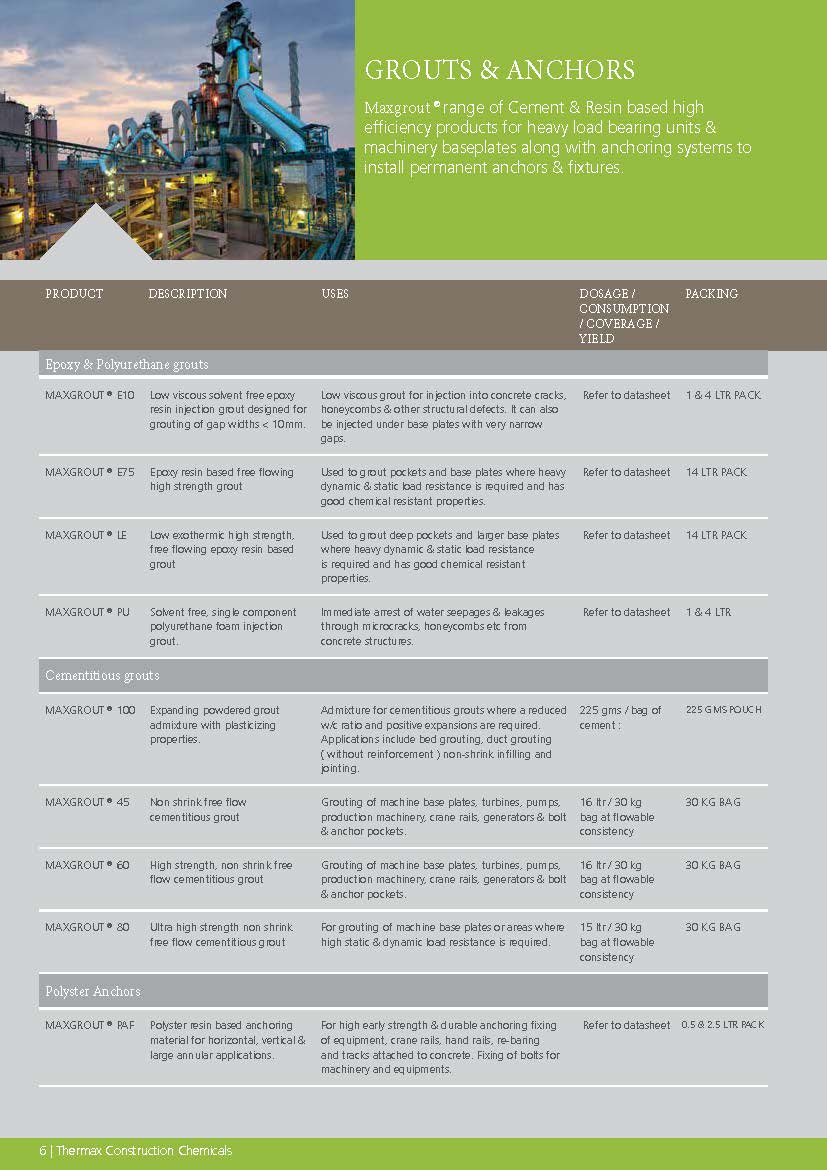 GROUTS & ANCHORS

Maxgrout® range of Cement & Resin based high efficiency products for heavy load bearing units & machinery baseplates along with anchoring systems to install permanent anchors & fixtures.

| PRODUCT | DESCRIPTION | USES | DOSAGE / CONSUMPTION / COVERAGE / YIELD | PACKING |
|---|---|---|---|---|
| Epoxy & Polyurethane grouts | | | | |
| MAXGROUT® E10 | Low viscous solvent free epoxy resin injection grout designed for grouting of gap widths < 10mm. | Low viscous grout for injection into concrete cracks, honeycombs & other structural defects. It can also be injected under base plates with very narrow gaps. | Refer to datasheet | 1 & 4 LTR PACK. |
| MAXGROUT® E75 | Epoxy resin based free flowing high strength grout | Used to grout pockets and base plates where heavy dynamic & static load resistance is required and has good chemical resistant properties. | Refer to datasheet | 14 LTR PACK. |
| MAXGROUT® LE | Low exothermic high strength, free flowing epoxy resin based grout | Used to grout deep pockets and larger base plates where heavy dynamic & static load resistance is required and has good chemical resistant properties. | Refer to datasheet | 14 LTR PACK. |
| MAXGROUT® PU | Solvent free, single component polyurethane foam injection grout. | Immediate arrest of water seepages & leakages through microcracks, honeycombs etc from concrete structures. | Refer to datasheet | 1 & 4 LTR |
| Cementitious grouts | | | | |
| MAXGROUT® 100 | Expanding powdered grout admixture with plasticizing properties. | Admixture for cementitious grouts where a reduced w/c ratio and positive expansions are required. Applications include bed grouting, duct grouting ( without reinforcement ) non-shrink infilling and jointing. | 225 gms / bag of cement : | 225 GMS POUCH |
| MAXGROUT® 45 | Non shrink free flow cementitious grout | Grouting of machine base plates, turbines, pumps, production machinery, crane rails, generators & bolt & anchor pockets. | 16 ltr / 30 kg bag at flowable consistency | 30 KG BAG |
| MAXGROUT® 60 | High strength, non shrink free flow cementitious grout | Grouting of machine base plates, turbines, pumps, production machinery, crane rails, generators & bolt & anchor pockets. | 16 ltr / 30 kg bag at flowable consistency | 30 KG BAG |
| MAXGROUT® 80 | Ultra high strength non shrink free flow cementitious grout | For grouting of machine base plates or areas where high static & dynamic load resistance is required. | 15 ltr / 30 kg bag at flowable consistency | 30 KG BAG |
| Polyster Anchors | | | | |
| MAXGROUT® PAF | Polyster resin based anchoring material for horizontal, vertical & large annular applications. | For high early strength & durable anchoring fixing of equipment, crane rails, hand rails, re-baring and tracks attached to concrete. Fixing of bolts for machinery and equipments. | Refer to datasheet | 0.5 & 2.5 LTR PACK |

6 | Thermax Construction Chemicals